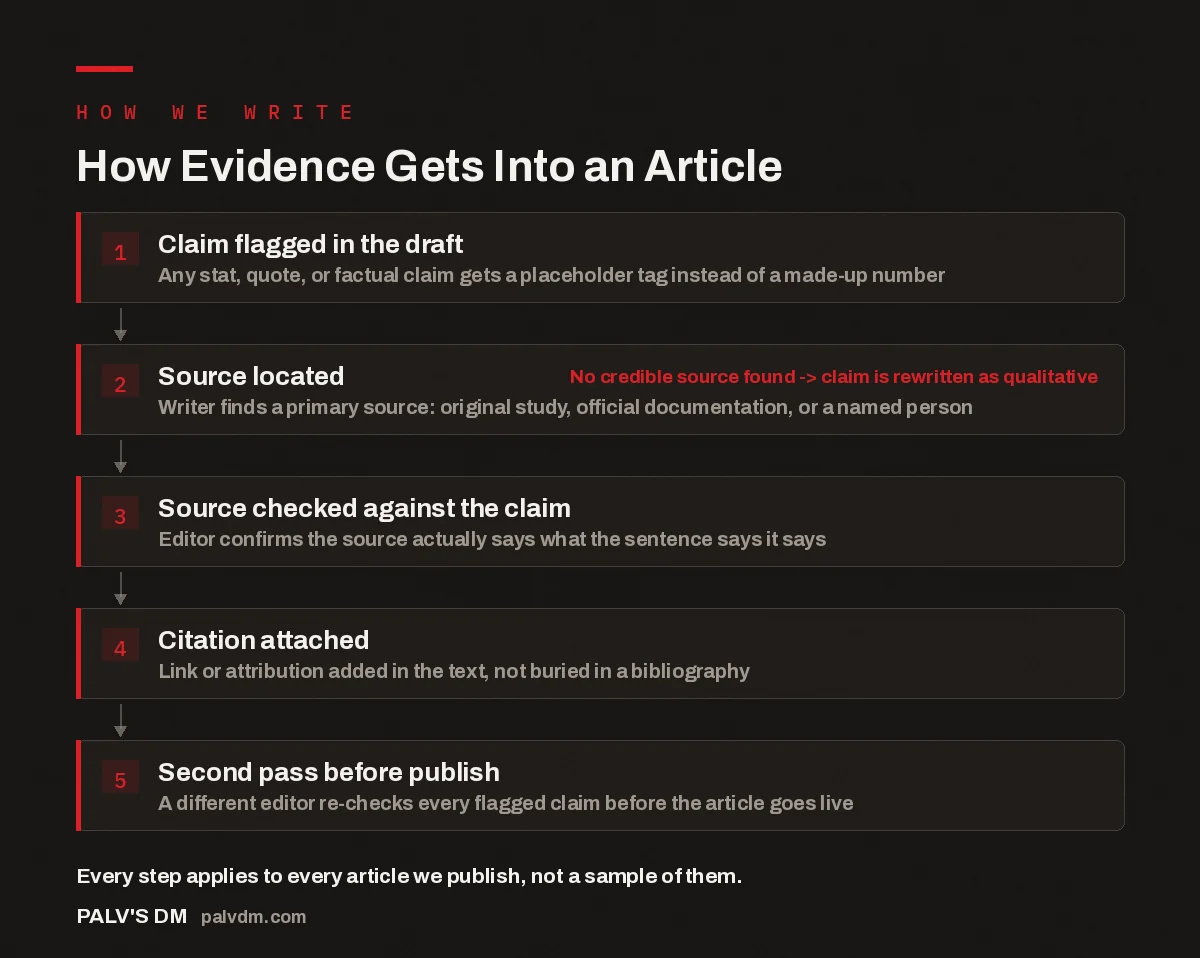 HOW WE WRITE

How Evidence Gets Into an Article

1 Claim flagged in the draft
Any stat, quote, or factual claim gets a placeholder tag instead of a made-up number

2 Source located
No credible source found -> claim is rewritten as qualitative
Writer finds a primary source: original study, official documentation, or a named person

3 Source checked against the claim
Editor confirms the source actually says what the sentence says it says

4 Citation attached
Link or attribution added in the text, not buried in a bibliography

5 Second pass before publish
A different editor re-checks every flagged claim before the article goes live

Every step applies to every article we publish, not a sample of them.

PALV'S DM palvdm.com